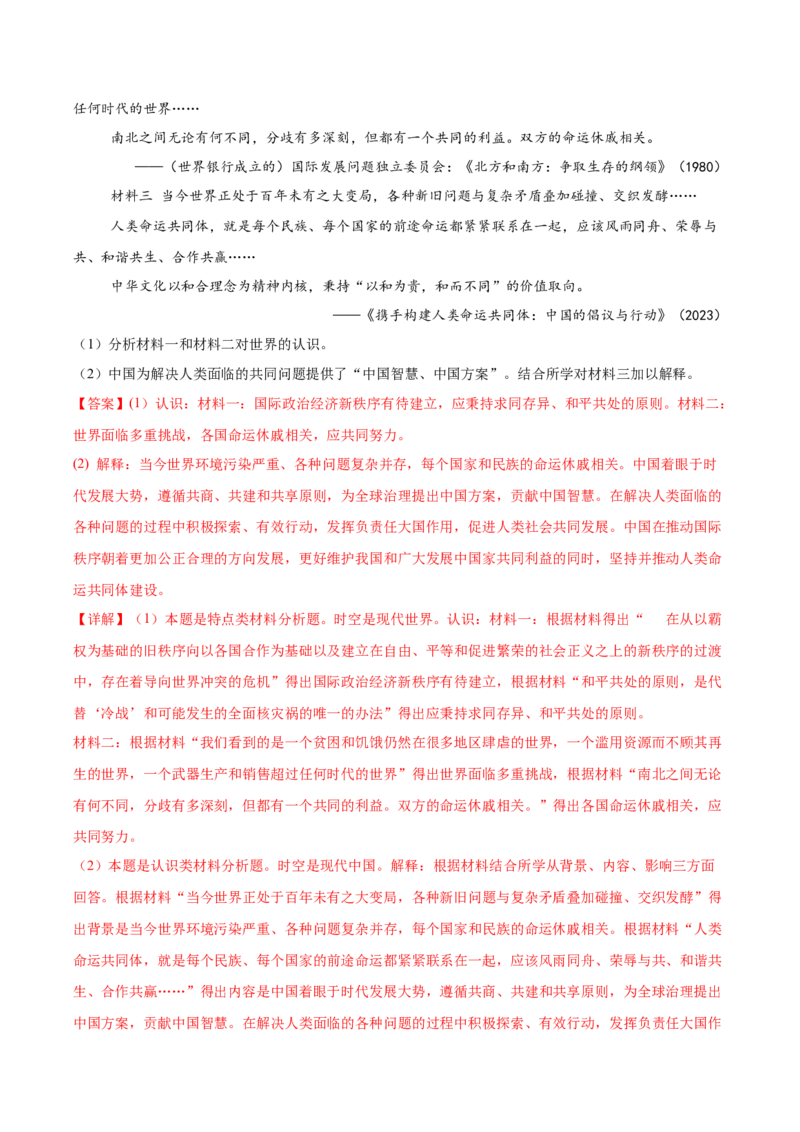 任何时代的世界……

南北之间无论有何不同，分歧有多深刻，但都有一个共同的利益。双方的命运休戚相关。

——（世界银行成立的）国际发展问题独立委员会：《北方和南方：争取生存的纲领》（1980）

材料三 当今世界正处于百年未有之大变局，各种新旧问题与复杂矛盾叠加碰撞、交织发酵……

人类命运共同体，就是每个民族、每个国家的前途命运都紧紧联系在一起，应该风雨同舟、荣辱与共、和谐共生、合作共赢……

中华文化以和合理念为精神内核，秉持“以和为贵，和而不同”的价值取向。

——《携手构建人类命运共同体：中国的倡议与行动》（2023）

（1）分析材料一和材料二对世界的认识。

（2）中国为解决人类面临的共同问题提供了“中国智慧、中国方案”。结合所学对材料三加以解释。

【答案】(1）认识：材料一：国际政治经济新秩序有待建立，应秉持求同存异、和平共处的原则。材料二：世界面临多重挑战，各国命运休戚相关，应共同努力。

(2) 解释：当今世界环境污染严重、各种问题复杂并存，每个国家和民族的命运休戚相关。中国着眼于时代发展大势，遵循共商、共建和共享原则，为全球治理提出中国方案，贡献中国智慧。在解决人类面临的各种问题的过程中积极探索、有效行动，发挥负责任大国作用，促进人类社会共同发展。中国在推动国际秩序朝着更加公正合理的方向发展，更好维护我国和广大发展中国家共同利益的同时，坚持并推动人类命运共同体建设。

【详解】（1）本题是特点类材料分析题。时空是现代世界。认识：材料一：根据材料得出“ 在从以霸权为基础的旧秩序向以各国合作为基础以及建立在自由、平等和促进繁荣的社会正义之上的新秩序的过渡中，存在着导向世界冲突的危机”得出国际政治经济新秩序有待建立，根据材料“和平共处的原则，是代替‘冷战’和可能发生的全面核灾祸的唯一的办法”得出应秉持求同存异、和平共处的原则。

材料二：根据材料“我们看到的是一个贫困和饥饿仍然在很多地区肆虐的世界，一个滥用资源而不顾其再生的世界，一个武器生产和销售超过任何时代的世界”得出世界面临多重挑战，根据材料“南北之间无论有何不同，分歧有多深刻，但都有一个共同的利益。双方的命运休戚相关。”得出各国命运休戚相关，应共同努力。

（2）本题是认识类材料分析题。时空是现代中国。解释：根据材料结合所学从背景、内容、影响三方面回答。根据材料“当今世界正处于百年未有之大变局，各种新旧问题与复杂矛盾叠加碰撞、交织发酵”得出背景是当今世界环境污染严重、各种问题复杂并存，每个国家和民族的命运休戚相关。根据材料“人类命运共同体，就是每个民族、每个国家的前途命运都紧紧联系在一起，应该风雨同舟、荣辱与共、和谐共生、合作共赢……”得出内容是中国着眼于时代发展大势，遵循共商、共建和共享原则，为全球治理提出中国方案，贡献中国智慧。在解决人类面临的各种问题的过程中积极探索、有效行动，发挥负责任大国作